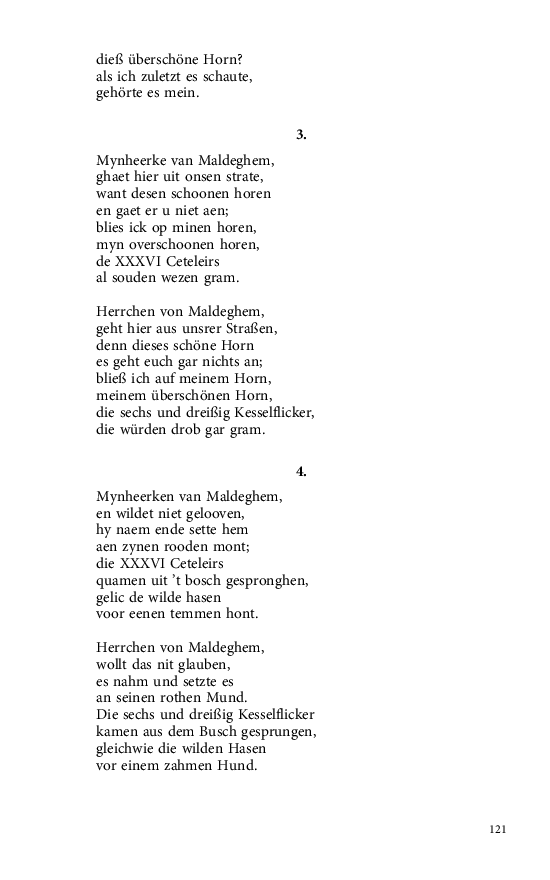 dieß überschöne Horn?
als ich zuletzt es schaute,
gehörte es mein.

3.

Mynheerke van Maldeghem,
ghaet hier uit onsen strate,
want desen schoonen horen
en gaet er u niet aen;
blies ick op minen horen,
myn overschoonen horen,
de XXXVI Ceteleirs
al souden wezen gram.

Herrchen von Maldeghem,
geht hier aus unsrer Straßen,
denn dieses schöne Horn
es geht euch gar nichts an;
bließ ich auf meinem Horn,
meinem überschönen Horn,
die sechs und dreißig Kesselflicker,
die würden drob gar gram.

4.

Mynheerken van Maldeghem,
en wildet niet gelooven,
hy naem ende sette hem
aen zynen rooden mont;
die XXXVI Ceteleirs
quamen uit 't bosch gespronghen,
gelic de wilde hasen
voor eenen temmen hont.

Herrchen von Maldeghem,
wollt das nit glauben,
es nahm und setzte es
an seinen rothen Mund.
Die sechs und dreißig Kesselflicker
kamen aus dem Busch gesprungen,
gleichwie die wilden Hasen
vor einem zahmen Hund.

121